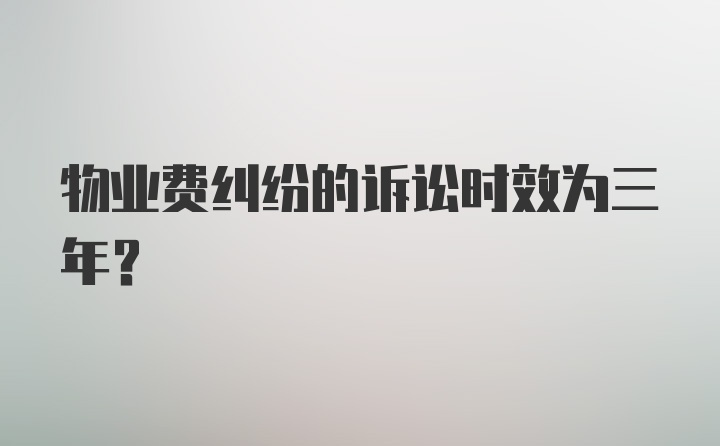 物业费纠纷的诉讼时效为三年？